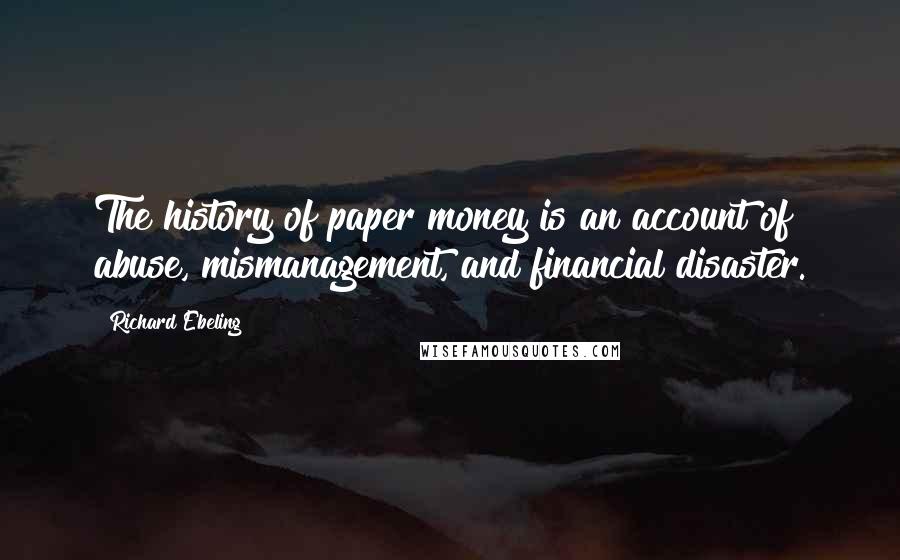 The history of paper money is an account of abuse, mismanagement, and financial disaster.

Richard Ebeling

WISEFAMOUSQUOTES.COM